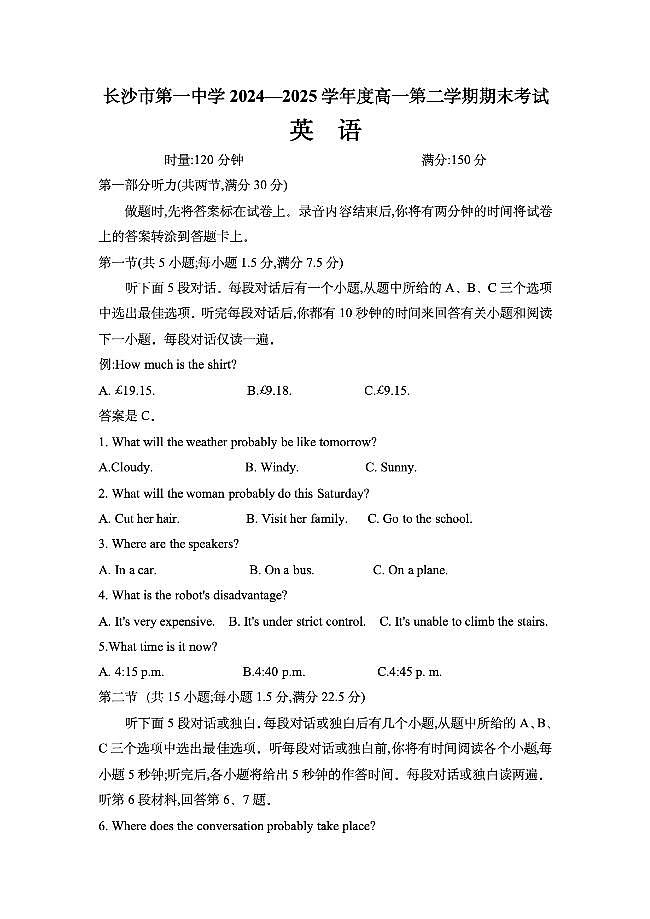 长沙市第一中学 2024—2025 学年度高一第二学期期末考试

英 语

时量:120 分钟　　满分:150 分

第一部分听力(共两节,满分 30 分)

做题时,先将答案标在试卷上。录音内容结束后,你将有两分钟的时间将试卷上的答案转涂到答题卡上。

第一节(共 5 小题;每小题 1.5 分,满分 7.5 分)

听下面 5 段对话。每段对话后有一个小题,从题中所给的 A、B、C 三个选项中选出最佳选项。听完每段对话后,你都有 10 秒钟的时间来回答有关小题和阅读下一小题。每段对话仅读一遍。

例:How much is the shirt?

A. £19.15.　　B.£9.18.　　C.£9.15.

答案是 C。

1. What will the weather probably be like tomorrow?

A.Cloudy.　　B. Windy.　　C. Sunny.

2. What will the woman probably do this Saturday?

A. Cut her hair.　　B. Visit her family.　　C. Go to the school.

3. Where are the speakers?

A. In a car.　　B. On a bus.　　C. On a plane.

4. What is the robot's disadvantage?

A. It's very expensive.　　B. It's under strict control.　　C. It's unable to climb the stairs.

5.What time is it now?

A. 4:15 p.m.　　B.4:40 p.m.　　C.4:45 p. m.

第二节 (共 15 小题;每小题 1.5 分,满分 22.5 分)

听下面 5 段对话或独白。每段对话或独白后有几个小题,从题中所给的 A、B、C 三个选项中选出最佳选项。听每段对话或独白前,你将有时间阅读各个小题,每小题 5 秒钟;听完后,各小题将给出 5 秒钟的作答时间。每段对话或独白读两遍。

听第 6 段材料,回答第 6、7 题。

6. Where does the conversation probably take place?